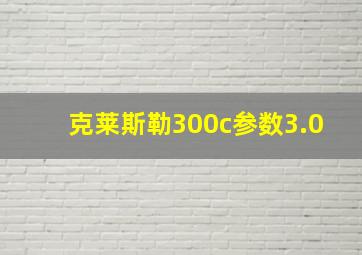 克莱斯勒300c参数3.0